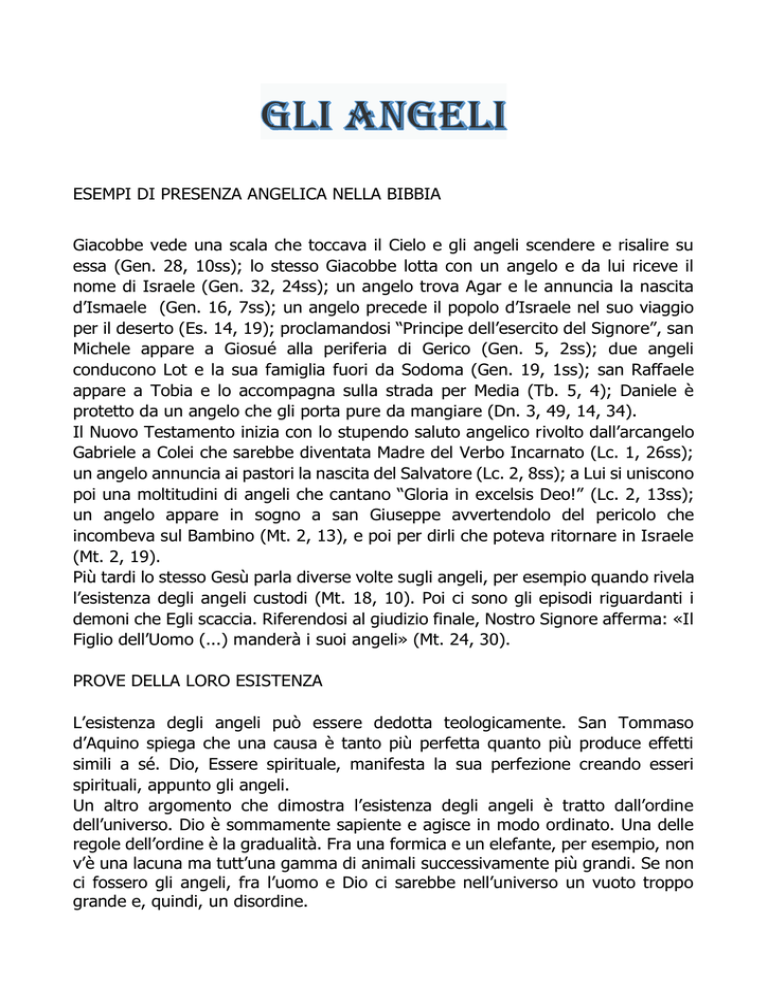 GLI ANGELI

ESEMPI DI PRESENZA ANGELICA NELLA BIBBIA

Giacobbe vede una scala che toccava il Cielo e gli angeli scendere e risalire su essa (Gen. 28, 10ss); lo stesso Giacobbe lotta con un angelo e da lui riceve il nome di Israele (Gen. 32, 24ss); un angelo trova Agar e le annuncia la nascita d'Ismaele (Gen. 16, 7ss); un angelo precede il popolo d'Israele nel suo viaggio per il deserto (Es. 14, 19); proclamandosi "Principe dell'esercito del Signore", san Michele appare a Giosué alla periferia di Gerico (Gen. 5, 2ss); due angeli conducono Lot e la sua famiglia fuori da Sodoma (Gen. 19, 1ss); san Raffaele appare a Tobia e lo accompagna sulla strada per Media (Tb. 5, 4); Daniele è protetto da un angelo che gli porta pure da mangiare (Dn. 3, 49, 14, 34).
Il Nuovo Testamento inizia con lo stupendo saluto angelico rivolto dall'arcangelo Gabriele a Colei che sarebbe diventata Madre del Verbo Incarnato (Lc. 1, 26ss); un angelo annuncia ai pastori la nascita del Salvatore (Lc. 2, 8ss); a Lui si uniscono poi una moltitudini di angeli che cantano "Gloria in excelsis Deo!" (Lc. 2, 13ss); un angelo appare in sogno a san Giuseppe avvertendolo del pericolo che incombeva sul Bambino (Mt. 2, 13), e poi per dirli che poteva ritornare in Israele (Mt. 2, 19).
Più tardi lo stesso Gesù parla diverse volte sugli angeli, per esempio quando rivela l'esistenza degli angeli custodi (Mt. 18, 10). Poi ci sono gli episodi riguardanti i demoni che Egli scaccia. Riferendosi al giudizio finale, Nostro Signore afferma: «Il Figlio dell'Uomo (...) manderà i suoi angeli» (Mt. 24, 30).

PROVE DELLA LORO ESISTENZA

L'esistenza degli angeli può essere dedotta teologicamente. San Tommaso d'Aquino spiega che una causa è tanto più perfetta quanto più produce effetti simili a sé. Dio, Essere spirituale, manifesta la sua perfezione creando esseri spirituali, appunto gli angeli.
Un altro argomento che dimostra l'esistenza degli angeli è tratto dall'ordine dell'universo. Dio è sommamente sapiente e agisce in modo ordinato. Una delle regole dell'ordine è la gradualità. Fra una formica e un elefante, per esempio, non v'è una lacuna ma tutt'una gamma di animali successivamente più grandi. Se non ci fossero gli angeli, fra l'uomo e Dio ci sarebbe nell'universo un vuoto troppo grande e, quindi, un disordine.